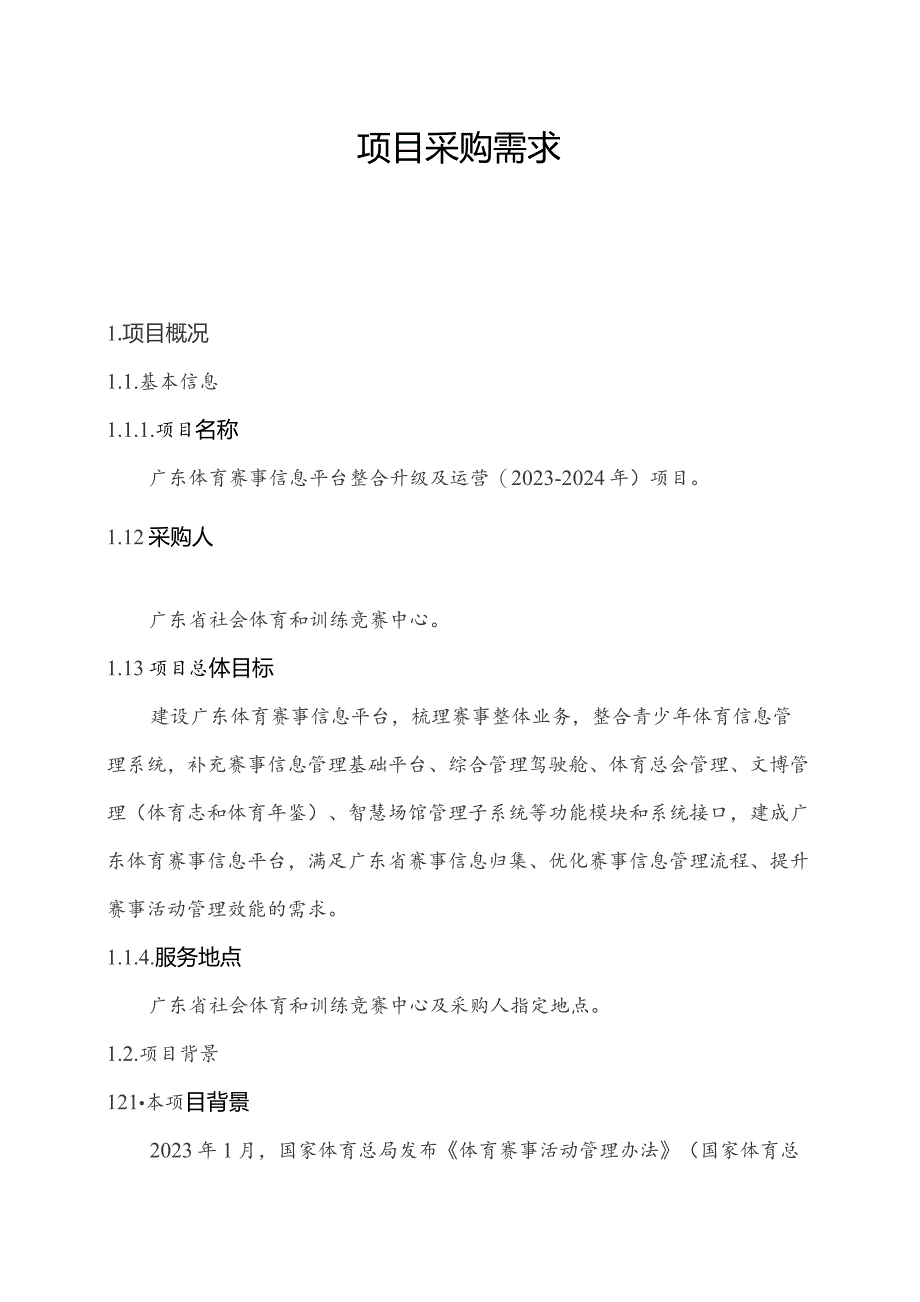 项目采购需求

1.项目概况

1.1.基本信息

1.1.1.项目名称

广东体育赛事信息平台整合升级及运营（2023-2024年）项目。

1.12采购人

广东省社会体育和训练竞赛中心。

1.13项目总体目标

建设广东体育赛事信息平台，梳理赛事整体业务，整合青少年体育信息管理系统，补充赛事信息管理基础平台、综合管理驾驶舱、体育总会管理、文博管理（体育志和体育年鉴）、智慧场馆管理子系统等功能模块和系统接口，建成广东体育赛事信息平台，满足广东省赛事信息归集、优化赛事信息管理流程、提升赛事活动管理效能的需求。

1.1.4.服务地点

广东省社会体育和训练竞赛中心及采购人指定地点。

1.2.项目背景

121•本项目背景

2023年1月，国家体育总局发布《体育赛事活动管理办法》（国家体育总